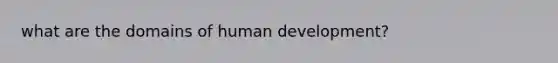 what are the domains of human development?